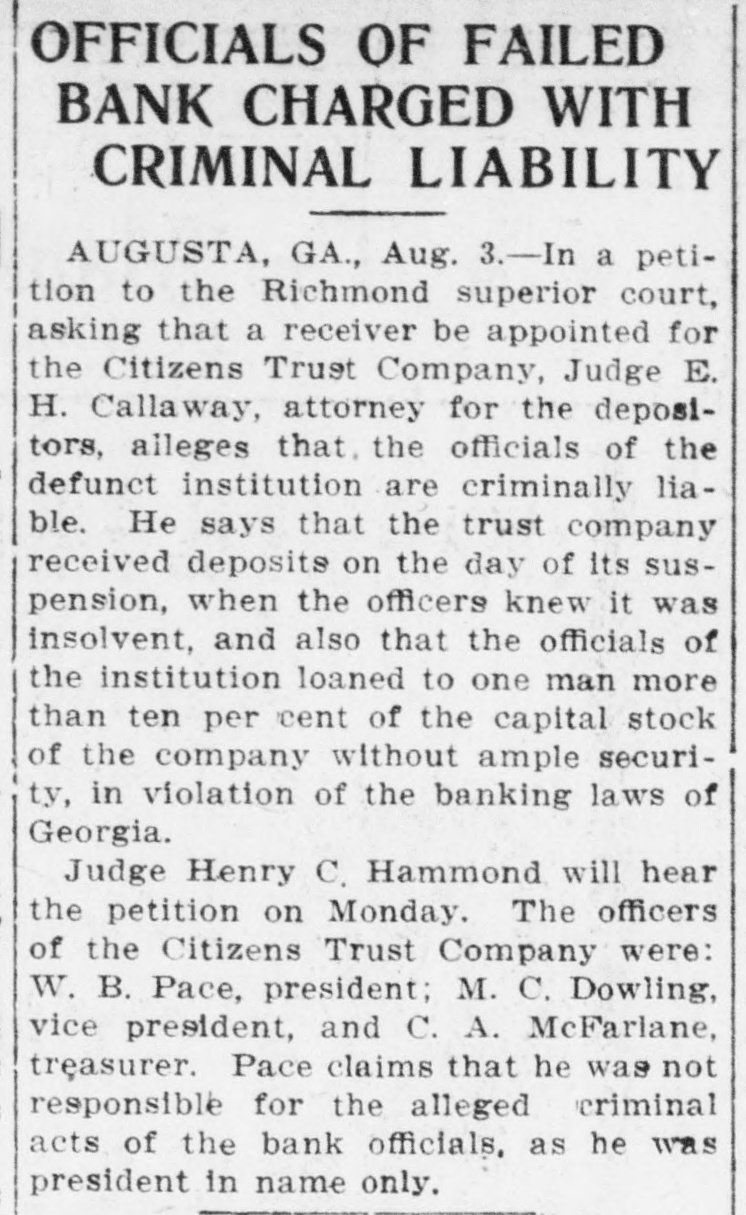 OFFICIALS OF FAILED BANK CHARGED WITH CRIMINAL LIABILITY

AUGUSTA, GA., Aug. 3.—In a petition to the Richmond superior court, asking that a receiver be appointed for the Citizens Trust Company, Judge E. H. Callaway, attorney for the depositors, alleges that the officials of the defunct institution are criminally liable. He says that the trust company received deposits on the day of its suspension, when the officers knew it was insolvent, and also that the officials of the institution loaned to one man more than ten per cent of the capital stock of the company without ample security, in violation of the banking laws of Georgia.

Judge Henry C. Hammond will hear the petition on Monday. The officers of the Citizens Trust Company were: W. B. Pace, president; M. C. Dowling, vice president, and C. A. McFarlane, treasurer. Pace claims that he was not responsible for the alleged criminal acts of the bank officials, as he was president in name only.